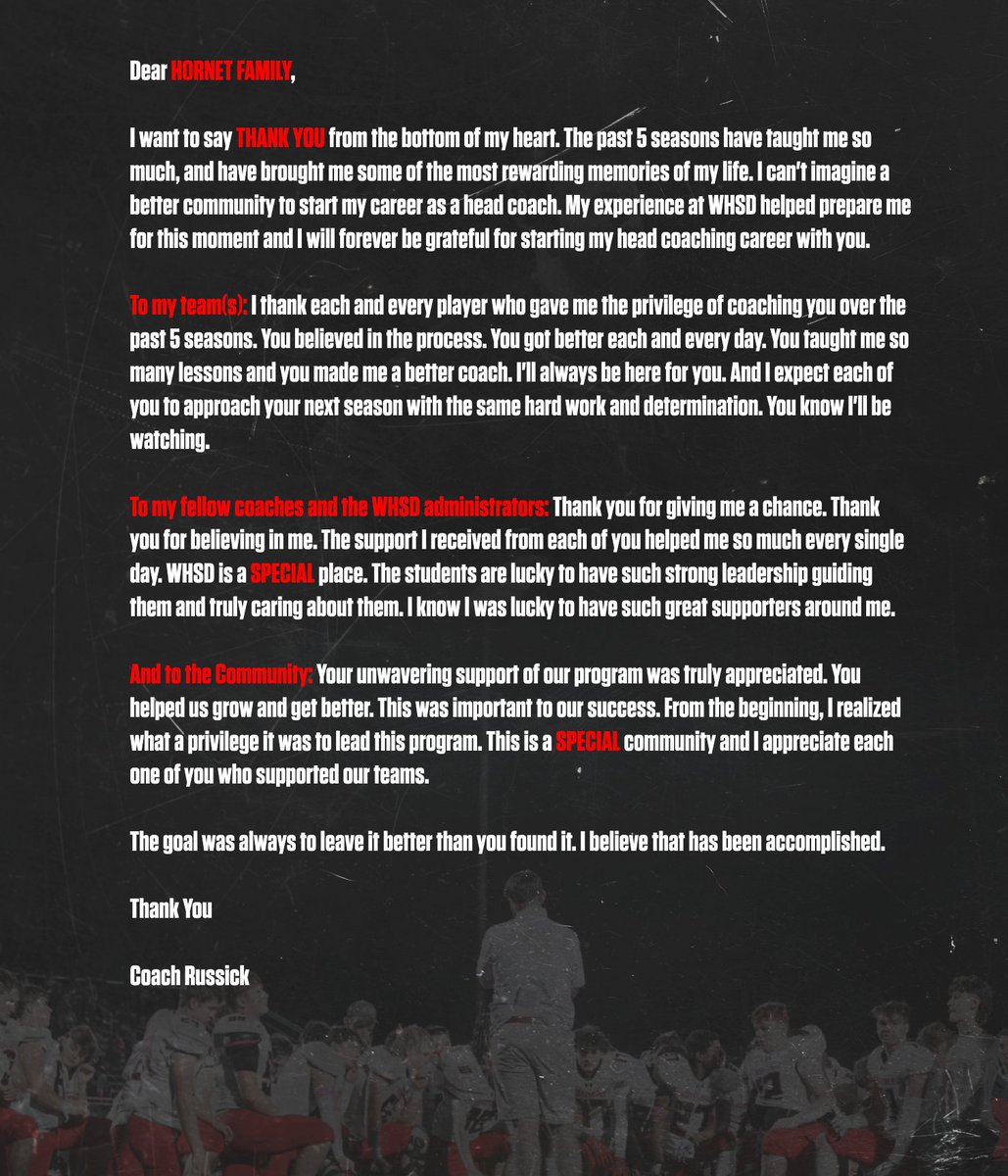 Dear HORNET FAMILY,

I want to say THANK YOU from the bottom of my heart. The past 5 seasons have taught me so much, and have brought me some of the most rewarding memories of my life. I can't imagine a better community to start my career as a head coach. My experience at WHSD helped prepare me for this moment and I will forever be grateful for starting my head coaching career with you.

To my team(s): I thank each and every player who gave me the privilege of coaching you over the past 5 seasons. You believed in the process. You got better each and every day. You taught me so many lessons and you made me a better coach. I'll always be here for you. And I expect each of you to approach your next season with the same hard work and determination. You know I'll be watching.

To my fellow coaches and the WHSD administrators: Thank you for giving me a chance. Thank you for believing in me. The support I received from each of you helped me so much every single day. WHSD is a SPECIAL place. The students are lucky to have such strong leadership guiding them and truly caring about them. I know I was lucky to have such great supporters around me.

And to the Community: Your unwavering support of our program was truly appreciated. You helped us grow and get better. This was important to our success. From the beginning, I realized what a privilege it was to lead this program. This is a SPECIAL community and I appreciate each one of you who supported our teams.

The goal was always to leave it better than you found it. I believe that has been accomplished.

Thank You

Coach Russick